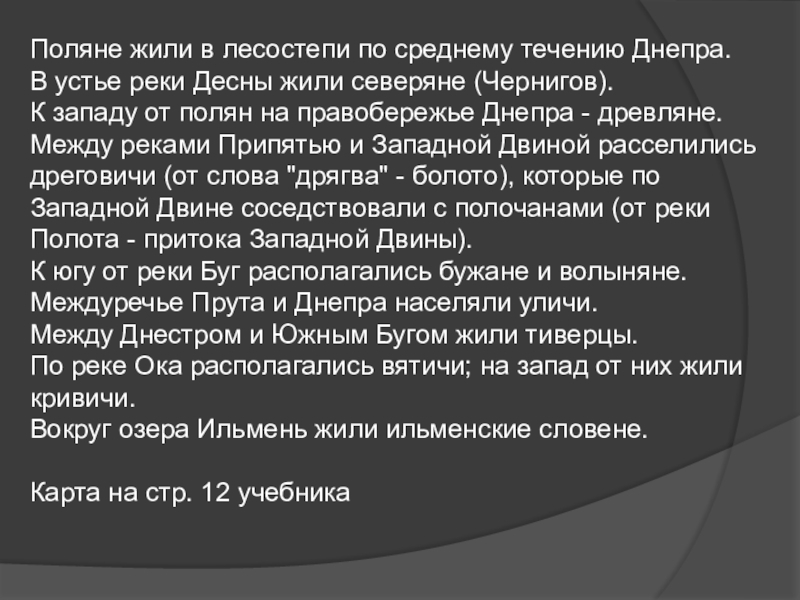 Поляне жили в лесостепи по среднему течению Днепра.
В устье реки Десны жили северяне (Чернигов).
К западу от полян на правобережье Днепра - древляне.
Между реками Припятью и Западной Двиной расселились дреговичи (от слова "дрягва" - болото), которые по Западной Двине соседствовали с полочанами (от реки Полота - притока Западной Двины).
К югу от реки Буг располагались бужане и волыняне.
Междуречье Прута и Днепра населяли уличи.
Между Днестром и Южным Бугом жили тиверцы.
По реке Ока располагались вятичи; на запад от них жили кривичи.
Вокруг озера Ильмень жили ильменские словене.

Карта на стр. 12 учебника